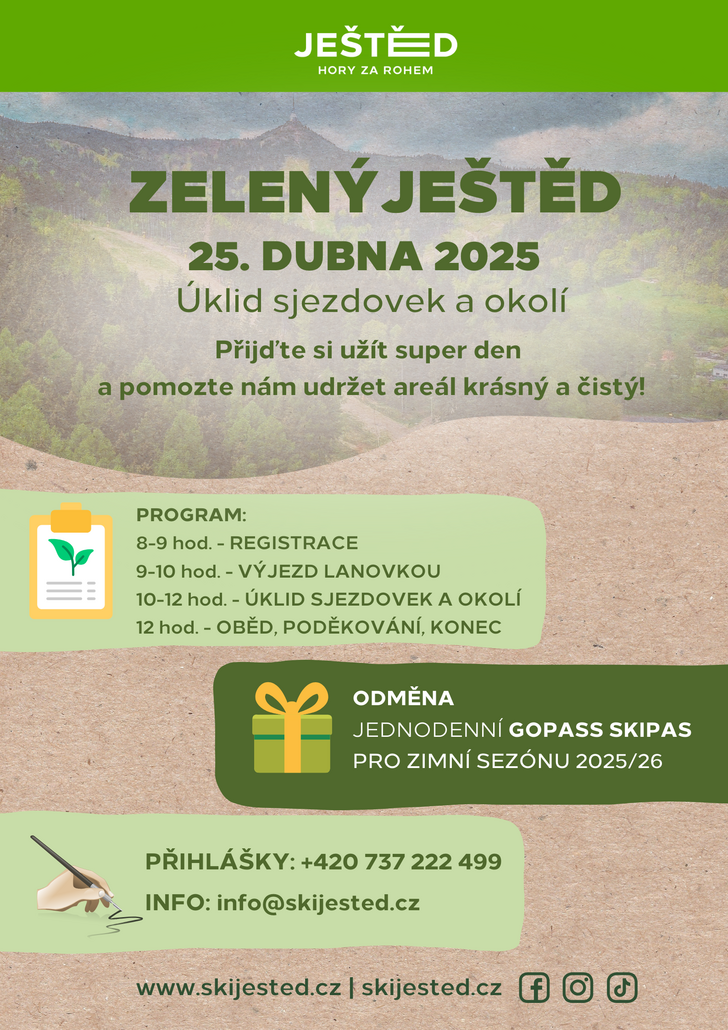 JEŠTĚD
HORY ZA ROHEM

ZELENÝ JEŠTĚD
25. DUBNA 2025
Úklid sjezdovek a okolí
Přijďte si užít super den a pomozte nám udržet areál krásný a čistý!

PROGRAM:
8-9 hod. - REGISTRACE
9-10 hod. - VÝJEZD LANOVKOU
10-12 hod. - ÚKLID SJEZDOVEK A OKOLÍ
12 hod. - OBĚD, PODĚKOVÁNÍ, KONEC

ODMĚNA
JEDNODENNÍ GOPASS SKIPAS
PRO ZIMNÍ SEZÓNU 2025/26

PŘIHLÁŠKY: +420 737 222 499
INFO: info@skijested.cz

www.skijested.cz | skijested.cz